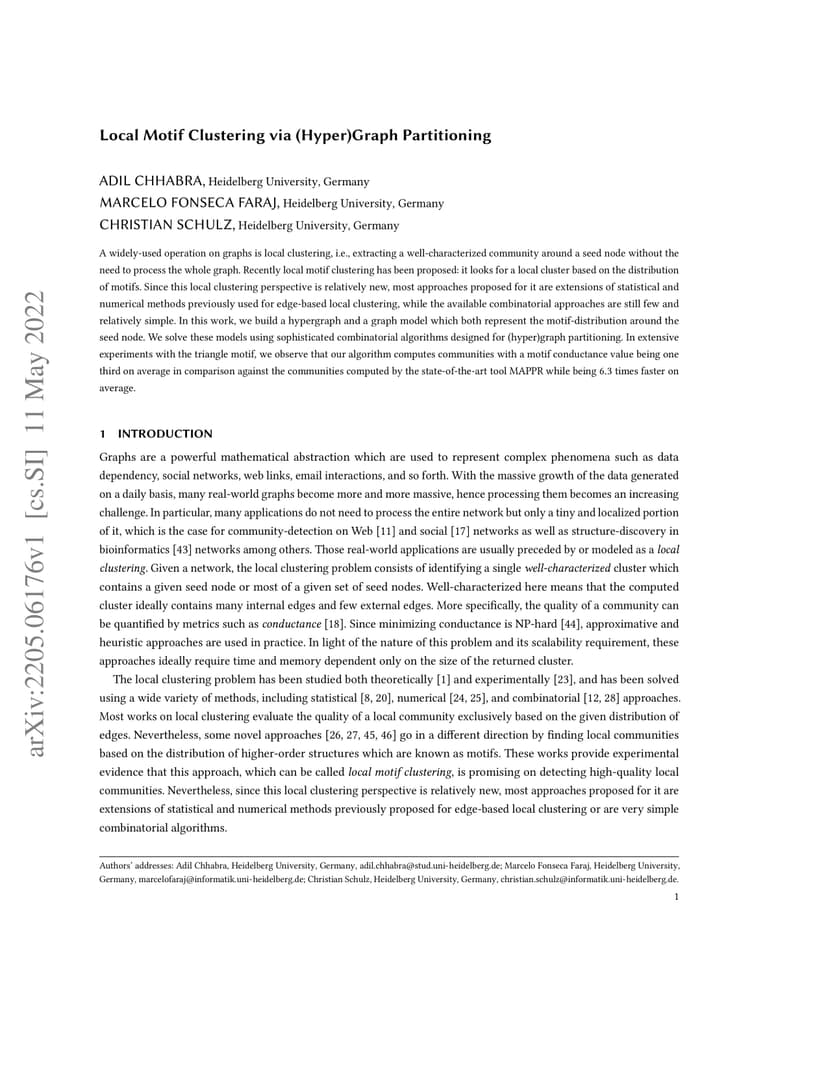 arXiv:2205.06176v1 [cs.SI] 11 May 2022

Local Motif Clustering via (Hyper)Graph Partitioning

ADIL CHHABRA, Heidelberg University, Germany
MARCELO FONSECA FARAJ, Heidelberg University, Germany
CHRISTIAN SCHULZ, Heidelberg University, Germany

A widely-used operation on graphs is local clustering, i.e., extracting a well-characterized community around a seed node without the need to process the whole graph. Recently local motif clustering has been proposed: it looks for a local cluster based on the distribution of motifs. Since this local clustering perspective is relatively new, most approaches proposed for it are extensions of statistical and numerical methods previously used for edge-based local clustering, while the available combinatorial approaches are still few and relatively simple. In this work, we build a hypergraph and a graph model which both represent the motif-distribution around the seed node. We solve these models using sophisticated combinatorial algorithms designed for (hyper)graph partitioning. In extensive experiments with the triangle motif, we observe that our algorithm computes communities with a motif conductance value being one third on average in comparison against the communities computed by the state-of-the-art tool MAPPR while being 6.3 times faster on average.

1 INTRODUCTION

Graphs are a powerful mathematical abstraction which are used to represent complex phenomena such as data dependency, social networks, web links, email interactions, and so forth. With the massive growth of the data generated on a daily basis, many real-world graphs become more and more massive, hence processing them becomes an increasing challenge. In particular, many applications do not need to process the entire network but only a tiny and localized portion of it, which is the case for community-detection on Web [11] and social [17] networks as well as structure-discovery in bioinformatics [43] networks among others. Those real-world applications are usually preceded by or modeled as a local clustering. Given a network, the local clustering problem consists of identifying a single well-characterized cluster which contains a given seed node or most of a given set of seed nodes. Well-characterized here means that the computed cluster ideally contains many internal edges and few external edges. More specifically, the quality of a community can be quantified by metrics such as conductance [18]. Since minimizing conductance is NP-hard [44], approximative and heuristic approaches are used in practice. In light of the nature of this problem and its scalability requirement, these approaches ideally require time and memory dependent only on the size of the returned cluster.

The local clustering problem has been studied both theoretically [1] and experimentally [23], and has been solved using a wide variety of methods, including statistical [8, 20], numerical [24, 25], and combinatorial [12, 28] approaches. Most works on local clustering evaluate the quality of a local community exclusively based on the given distribution of edges. Nevertheless, some novel approaches [26, 27, 45, 46] go in a different direction by finding local communities based on the distribution of higher-order structures which are known as motifs. These works provide experimental evidence that this approach, which can be called local motif clustering, is promising on detecting high-quality local communities. Nevertheless, since this local clustering perspective is relatively new, most approaches proposed for it are extensions of statistical and numerical methods previously proposed for edge-based local clustering or are very simple combinatorial algorithms.

Authors' addresses: Adil Chhabra, Heidelberg University, Germany, adil.chhabra@stud.uni-heidelberg.de; Marcelo Fonseca Faraj, Heidelberg University, Germany, marcelofaraj@informatik.uni-heidelberg.de; Christian Schulz, Heidelberg University, Germany, christian.schulz@informatik.uni-heidelberg.de.

1